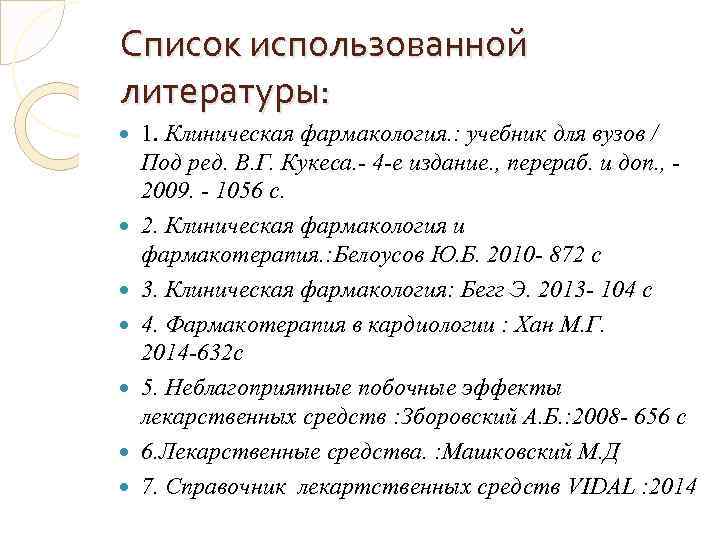 Список использованной литературы:

1. Клиническая фармакология.: учебник для вузов / Под ред. В.Г. Кукеса.- 4-е издание., перераб. и доп., - 2009. - 1056 с.

2. Клиническая фармакология и фармакотерапия.:Белоусов Ю.Б. 2010- 872 с

3. Клиническая фармакология: Бегг Э. 2013- 104 с

4. Фармакотерапия в кардиологии : Хан М.Г. 2014-632с

5. Неблагоприятные побочные эффекты лекарственных средств :Зборовский А.Б.:2008- 656 с

6.Лекарственные средства. :Машковский М.Д

7. Справочник лекартственных средств VIDAL :2014